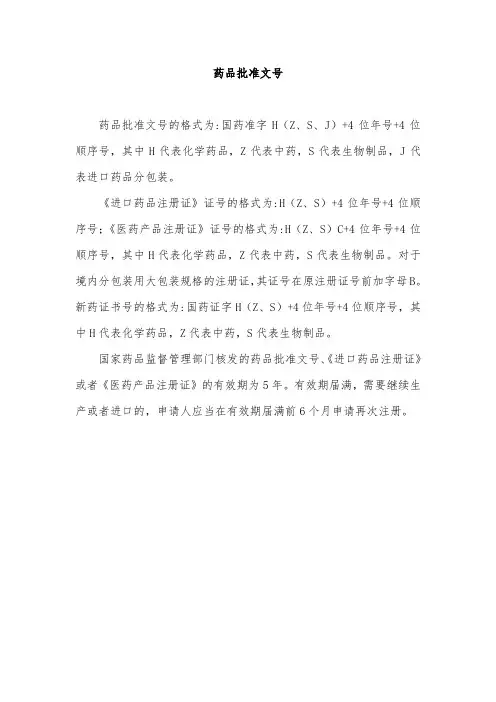 药品批准文号

药品批准文号的格式为:国药准字 H（Z、S、J）+4 位年号+4 位顺序号，其中 H 代表化学药品，Z 代表中药，S 代表生物制品，J 代表进口药品分包装。

《进口药品注册证》证号的格式为:H（Z、S）+4 位年号+4 位顺序号;《医药产品注册证》证号的格式为:H（Z、S）C+4 位年号+4 位顺序号，其中 H 代表化学药品，Z 代表中药，S 代表生物制品。对于境内分包装用大包装规格的注册证,其证号在原注册证号前加字母B。新药证书号的格式为:国药证字 H（Z、S）+4 位年号+4 位顺序号，其中 H 代表化学药品，Z 代表中药，S 代表生物制品。

国家药品监督管理部门核发的药品批准文号、《进口药品注册证》或者《医药产品注册证》的有效期为 5 年。有效期届满，需要继续生产或者进口的，申请人应当在有效期届满前 6 个月申请再次注册。